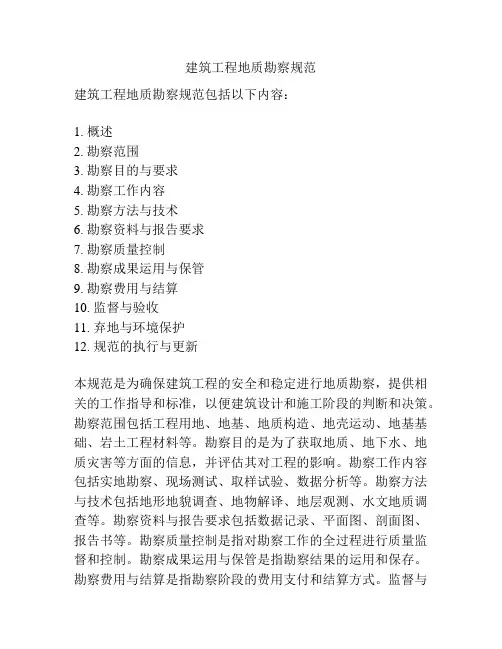 建筑工程地质勘察规范

建筑工程地质勘察规范包括以下内容：

1. 概述
2. 勘察范围
3. 勘察目的与要求
4. 勘察工作内容
5. 勘察方法与技术
6. 勘察资料与报告要求
7. 勘察质量控制
8. 勘察成果运用与保管
9. 勘察费用与结算
10. 监督与验收
11. 弃地与环境保护
12. 规范的执行与更新

本规范是为确保建筑工程的安全和稳定进行地质勘察，提供相关的工作指导和标准，以便建筑设计和施工阶段的判断和决策。勘察范围包括工程用地、地基、地质构造、地壳运动、地基基础、岩土工程材料等。勘察目的是为了获取地质、地下水、地质灾害等方面的信息，并评估其对工程的影响。勘察工作内容包括实地勘察、现场测试、取样试验、数据分析等。勘察方法与技术包括地形地貌调查、地物解译、地层观测、水文地质调查等。勘察资料与报告要求包括数据记录、平面图、剖面图、报告书等。勘察质量控制是指对勘察工作的全过程进行质量监督和控制。勘察成果运用与保管是指勘察结果的运用和保存。勘察费用与结算是指勘察阶段的费用支付和结算方式。监督与